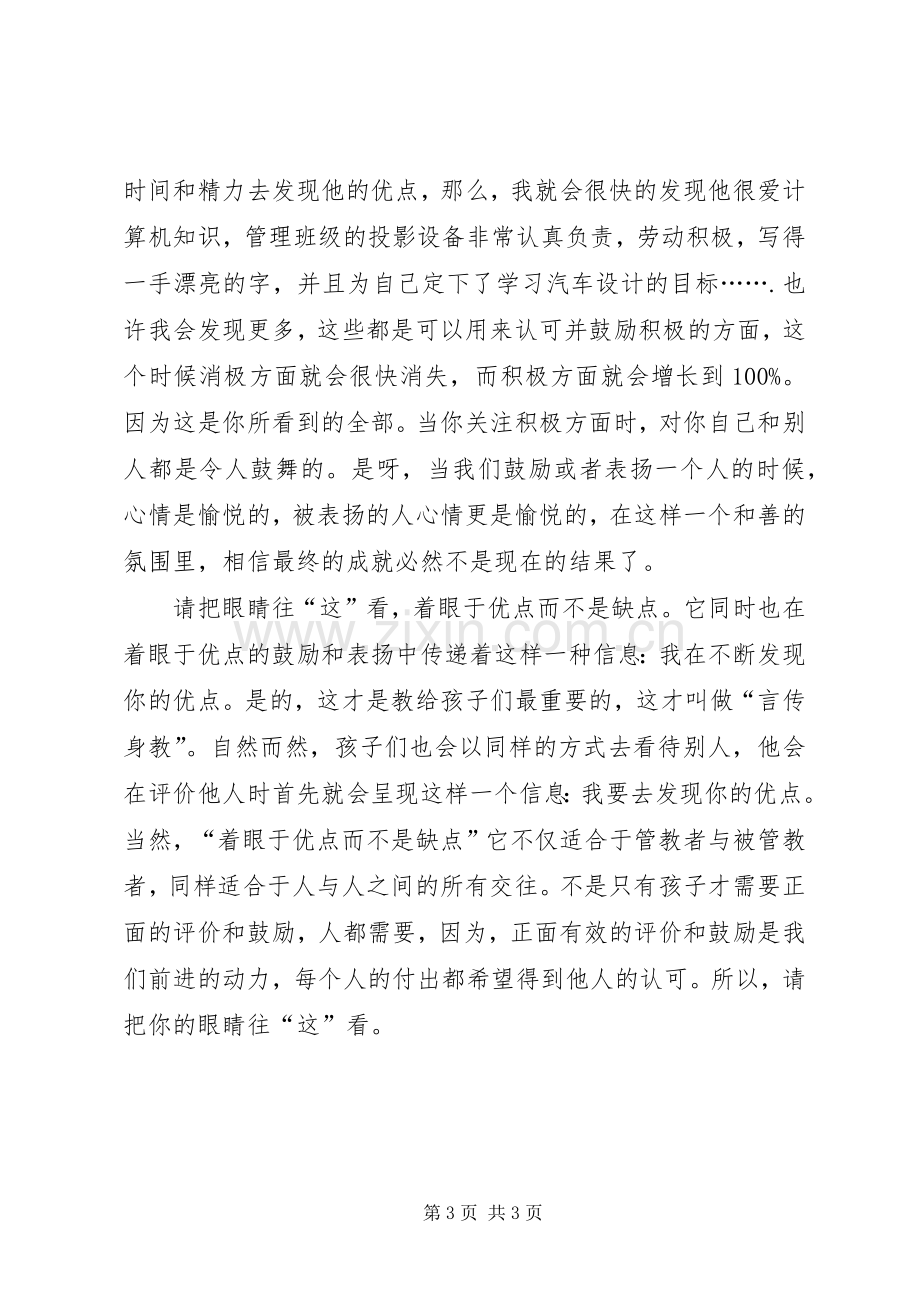 时间和精力去发现他的优点，那么，我就会很快的发现他很爱计算机知识，管理班级的投影设备非常认真负责，劳动积极，写得一手漂亮的字，并且为自己定下了学习汽车设计的目标…….也许我会发现更多，这些都是可以用来认可并鼓励积极的方面，这个时候消极方面就会很快消失，而积极方面就会增长到100%。因为这是你所看到的全部。当你关注积极方面时，对你自己和别人都是令人鼓舞的。是呀，当我们鼓励或者表扬一个人的时候，心情是愉悦的，被表扬的人心情更是愉悦的，在这样一个和善的氛围里，相信最终的成就必然不是现在的结果了。

请把眼睛往“这”看，着眼于优点而不是缺点。它同时也在着眼于优点的鼓励和表扬中传递着这样一种信息：我在不断发现你的优点。是的，这才是教给孩子们最重要的，这才叫做“言传身教”。自然而然，孩子们也会以同样的方式去看待别人，他会在评价他人时首先就会呈现这样一个信息：我要去发现你的优点。当然，“着眼于优点而不是缺点”它不仅适合于管教者与被管教者，同样适合于人与人之间的所有交往。不是只有孩子才需要正面的评价和鼓励，人都需要，因为，正面有效的评价和鼓励是我们前进的动力，每个人的付出都希望得到他人的认可。所以，请把你的眼睛往“这”看。

第3页 共3页

www.zixin.com.cn